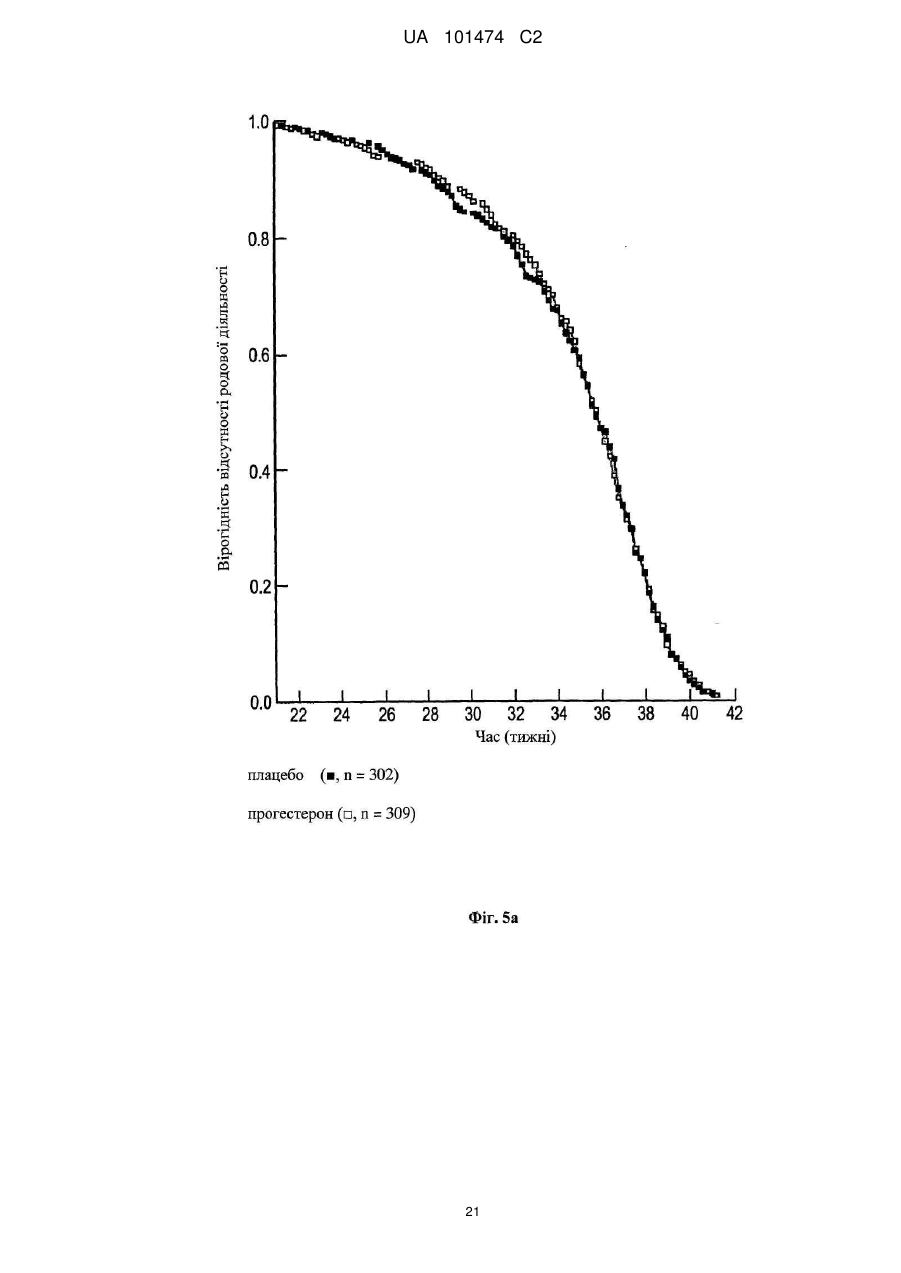 UA 101474 C2

1.0

0.8

0.6

0.4

0.2

0.0

Вірогідність відсутності родової діяльності

22 24 26 28 30 32 34 36 38 40 42

Час (тижні)

плацебо (■, n = 302)

прогестерон (□, n = 309)

Фіг. 5а

21